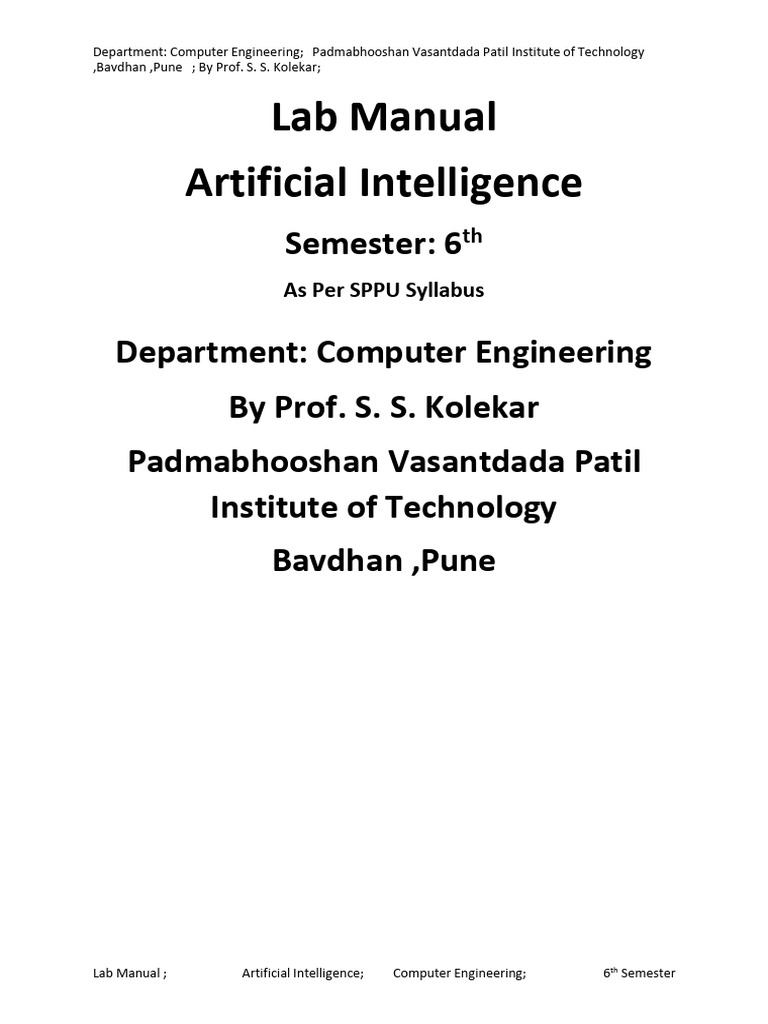 Department: Computer Engineering; Padmabhooshan Vasantdada Patil Institute of Technology ,Bavdhan ,Pune ; By Prof. S. S. Kolekar;

Lab Manual

Artificial Intelligence

Semester: 6$^{th}$

As Per SPPU Syllabus

Department: Computer Engineering

By Prof. S. S. Kolekar

Padmabhooshan Vasantdada Patil Institute of Technology

Bavdhan ,Pune

Lab Manual ; Artificial Intelligence; Computer Engineering; 6$^{th}$ Semester